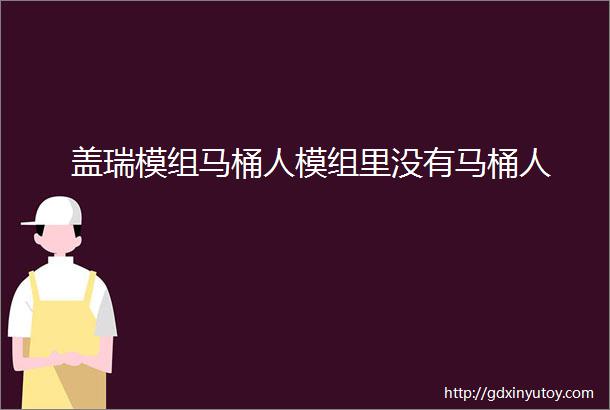 盖瑞模组马桶人模组里没有马桶人

http://gdxinyutoy.com